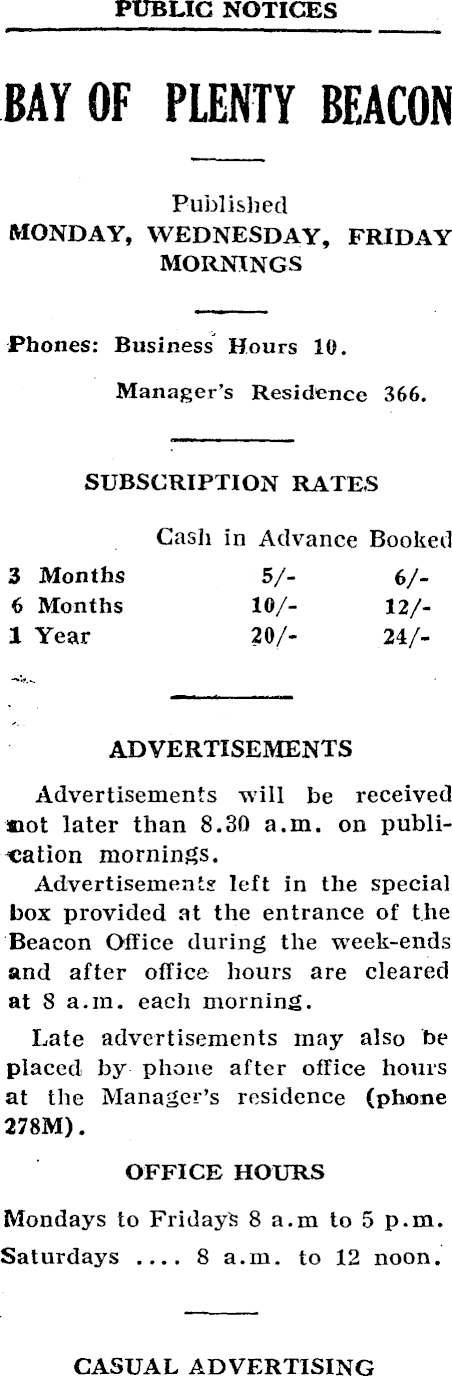 PUBLIC NOTICES

BAY OF PLENTY BEACON

Published
MONDAY, WEDNESDAY, FRIDAY MORNINGS

Phones: Business Hours 10.

Manager's Residence 366.

SUBSCRIPTION RATES

| | Cash in Advance | Booked |
|---|---|---|
| 3 Months | 5/- | 6/- |
| 6 Months | 10/- | 12/- |
| 1 Year | 20/- | 24/- |

ADVERTISEMENTS

Advertisements will be received not later than 8.30 a.m. on publication mornings.

Advertisements left in the special box provided at the entrance of the Beacon Office during the week-ends and after office hours are cleared at 8 a.m. each morning.

Late advertisements may also be placed by phone after office hours at the Manager's residence (phone 278M).

OFFICE HOURS

Mondays to Fridays 8 a.m to 5 p.m.
Saturdays .... 8 a.m. to 12 noon.

CASUAL ADVERTISING